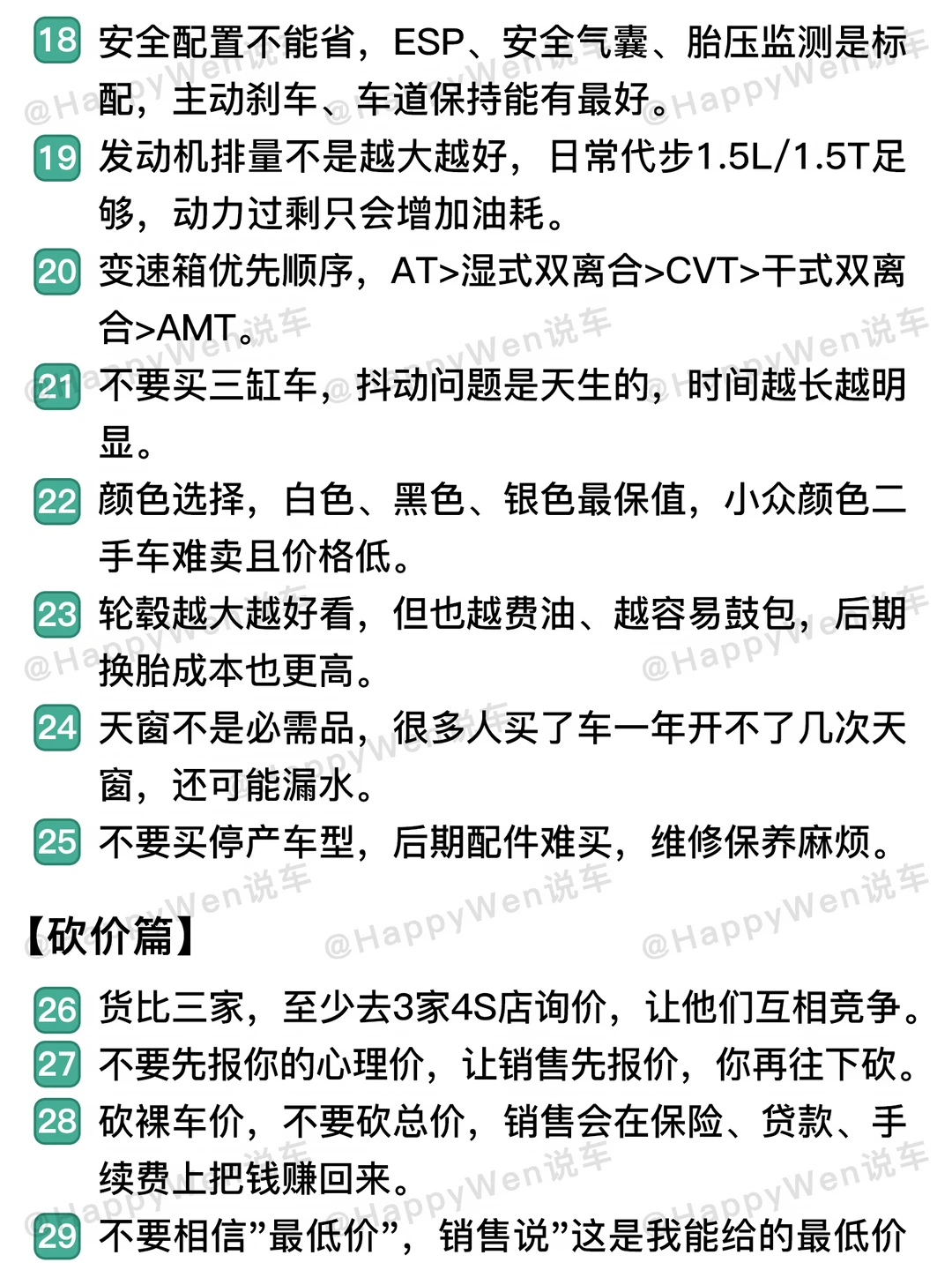 18 安全配置不能省，ESP、安全气囊、胎压监测是标配，主动刹车、车道保持能有最好。

19 发动机排量不是越大越好，日常代步1.5L/1.5T足够，动力过剩只会增加油耗。

20 变速箱优先顺序，AT>湿式双离合>CVT>干式双离合>AMT。

21 不要买三缸车，抖动问题是天生的，时间越长越明显。

22 颜色选择，白色、黑色、银色最保值，小众颜色二手车难卖且价格低。

23 轮毂越大越好看，但也越费油、越容易鼓包，后期换胎成本也更高。

24 天窗不是必需品，很多人买了车一年开不了几次天窗，还可能漏水。

25 不要买停产车型，后期配件难买，维修保养麻烦。

【砍价篇】

26 货比三家，至少去3家4S店询价，让他们互相竞争。

27 不要先报你的心理价，让销售先报价，你再往下砍。

28 砍裸车价，不要砍总价，销售会在保险、贷款、手续费上把钱赚回来。

29 不要相信”最低价”，销售说”这是我能给的最低价

@HappyWen说车